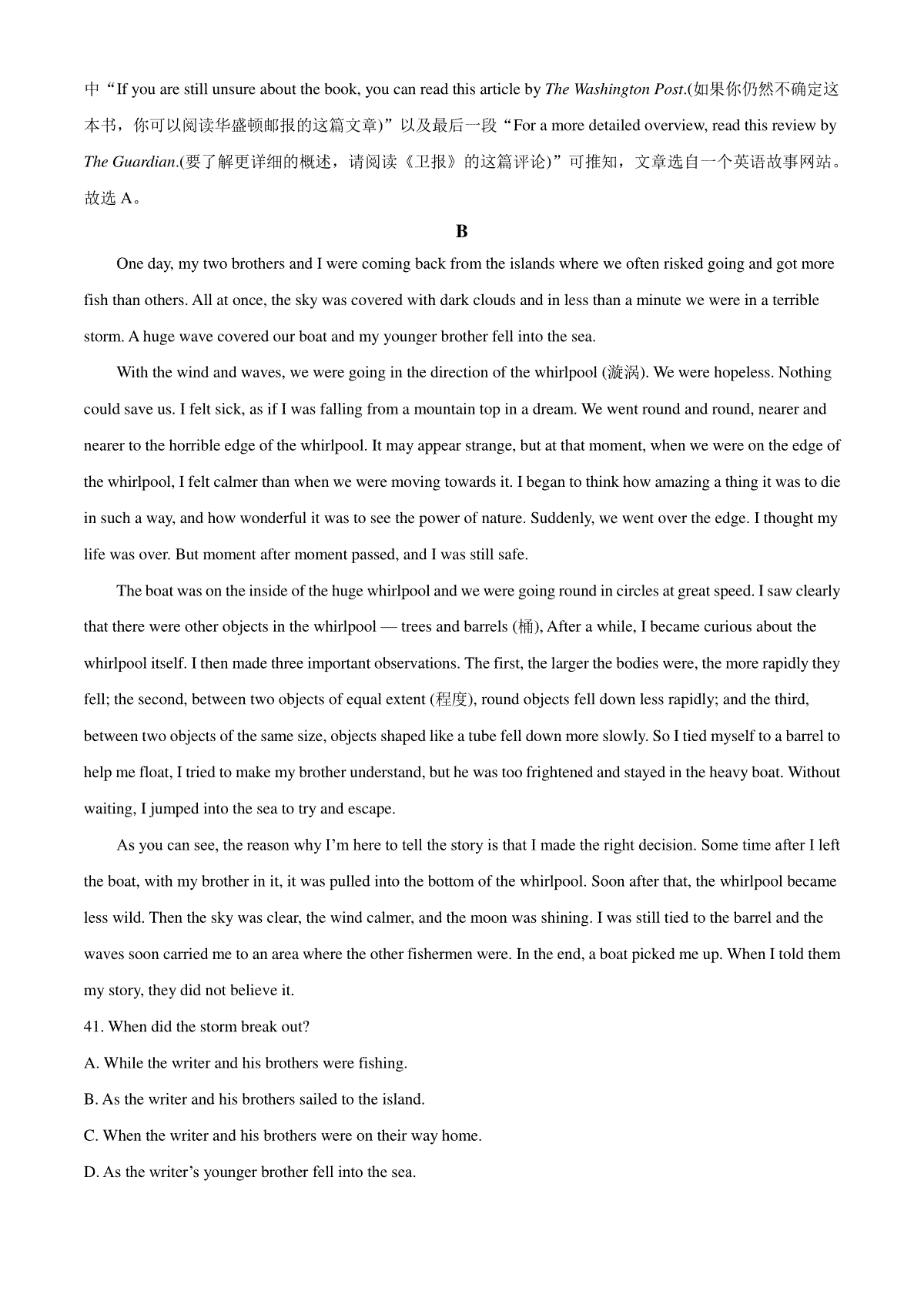 中“If you are still unsure about the book, you can read this article by The Washington Post.(如果你仍然不确定这本书，你可以阅读华盛顿邮报的这篇文章)”以及最后一段“For a more detailed overview, read this review by The Guardian.(要了解更详细的概述，请阅读《卫报》的这篇评论)”可推知，文章选自一个英语故事网站。故选 A。

B

One day, my two brothers and I were coming back from the islands where we often risked going and got more fish than others. All at once, the sky was covered with dark clouds and in less than a minute we were in a terrible storm. A huge wave covered our boat and my younger brother fell into the sea.

With the wind and waves, we were going in the direction of the whirlpool (漩涡). We were hopeless. Nothing could save us. I felt sick, as if I was falling from a mountain top in a dream. We went round and round, nearer and nearer to the horrible edge of the whirlpool. It may appear strange, but at that moment, when we were on the edge of the whirlpool, I felt calmer than when we were moving towards it. I began to think how amazing a thing it was to die in such a way, and how wonderful it was to see the power of nature. Suddenly, we went over the edge. I thought my life was over. But moment after moment passed, and I was still safe.

The boat was on the inside of the huge whirlpool and we were going round in circles at great speed. I saw clearly that there were other objects in the whirlpool — trees and barrels (桶), After a while, I became curious about the whirlpool itself. I then made three important observations. The first, the larger the bodies were, the more rapidly they fell; the second, between two objects of equal extent (程度), round objects fell down less rapidly; and the third, between two objects of the same size, objects shaped like a tube fell down more slowly. So I tied myself to a barrel to help me float, I tried to make my brother understand, but he was too frightened and stayed in the heavy boat. Without waiting, I jumped into the sea to try and escape.

As you can see, the reason why I’m here to tell the story is that I made the right decision. Some time after I left the boat, with my brother in it, it was pulled into the bottom of the whirlpool. Soon after that, the whirlpool became less wild. Then the sky was clear, the wind calmer, and the moon was shining. I was still tied to the barrel and the waves soon carried me to an area where the other fishermen were. In the end, a boat picked me up. When I told them my story, they did not believe it.

41. When did the storm break out?
A. While the writer and his brothers were fishing.
B. As the writer and his brothers sailed to the island.
C. When the writer and his brothers were on their way home.
D. As the writer’s younger brother fell into the sea.